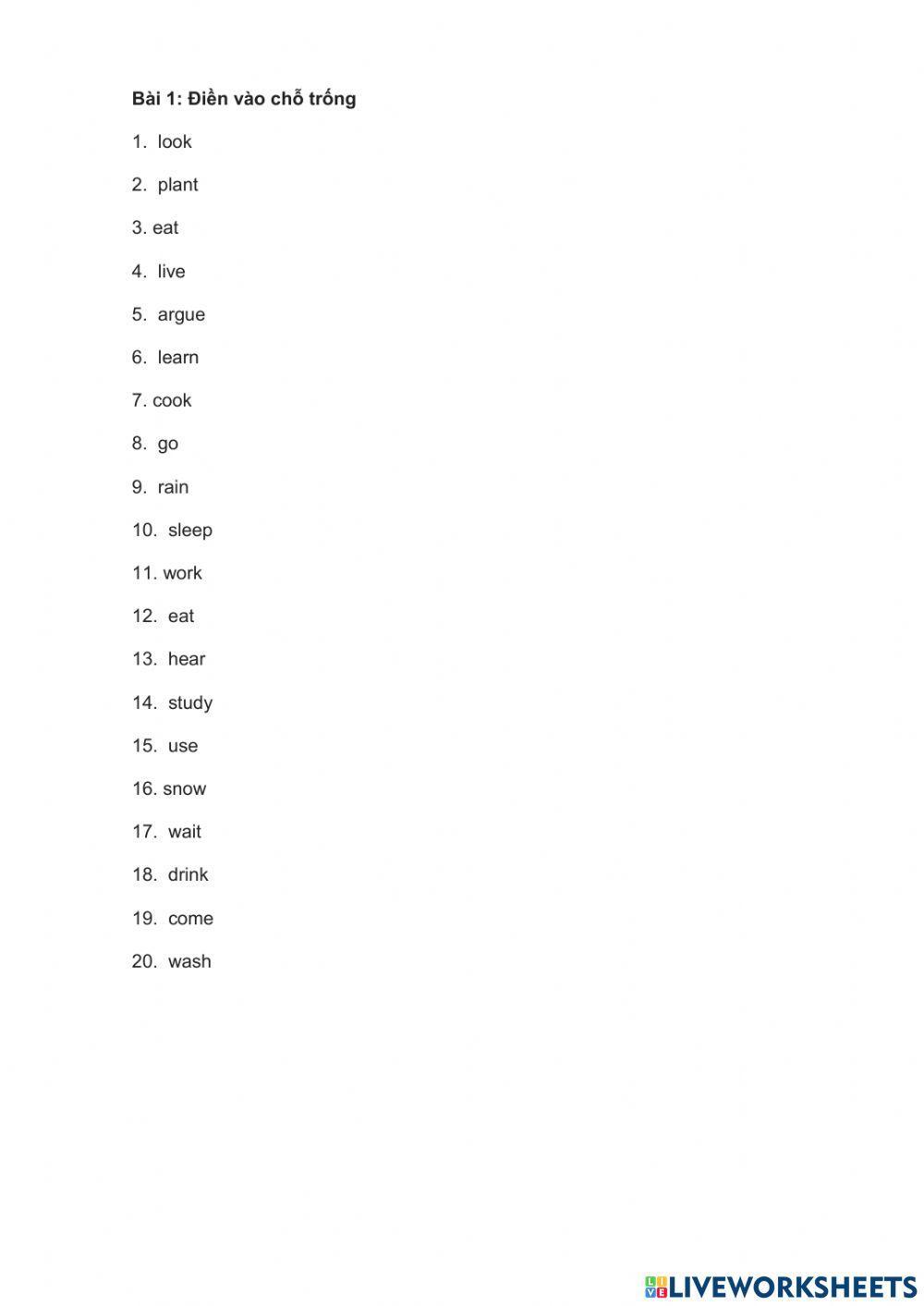 Bài 1: Điền vào chỗ trống

1. look

2. plant

3. eat

4. live

5. argue

6. learn

7. cook

8. go

9. rain

10. sleep

11. work

12. eat

13. hear

14. study

15. use

16. snow

17. wait

18. drink

19. come

20. wash

LIVEWORKSHEETS